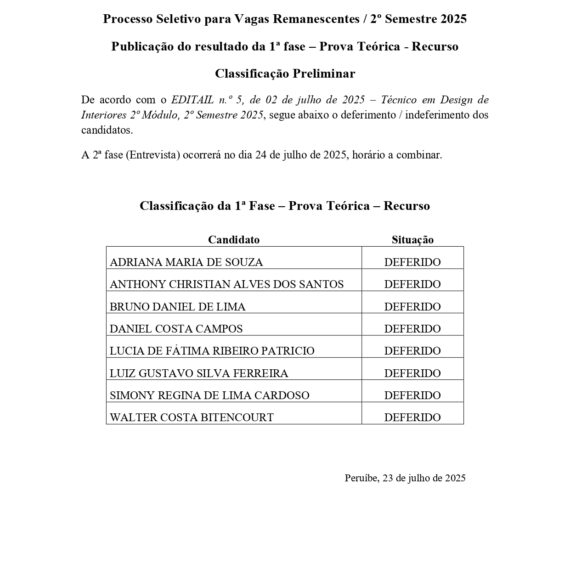 Processo Seletivo para Vagas Remanescentes / 2º Semestre 2025

Publicação do resultado da 1ª fase – Prova Teórica - Recurso

Classificação Preliminar

De acordo com o EDITAIL n.º 5, de 02 de julho de 2025 – Técnico em Design de Interiores 2º Módulo, 2º Semestre 2025, segue abaixo o deferimento / indeferimento dos candidatos.

A 2ª fase (Entrevista) ocorrerá no dia 24 de julho de 2025, horário a combinar.

Classificação da 1ª Fase – Prova Teórica – Recurso

| Candidato | Situação |
|---|---|
| ADRIANA MARIA DE SOUZA | DEFERIDO |
| ANTHONY CHRISTIAN ALVES DOS SANTOS | DEFERIDO |
| BRUNO DANIEL DE LIMA | DEFERIDO |
| DANIEL COSTA CAMPOS | DEFERIDO |
| LUCIA DE FÁTIMA RIBEIRO PATRICIO | DEFERIDO |
| LUIZ GUSTAVO SILVA FERREIRA | DEFERIDO |
| SIMONY REGINA DE LIMA CARDOSO | DEFERIDO |
| WALTER COSTA BITENCOURT | DEFERIDO |

Peruíbe, 23 de julho de 2025